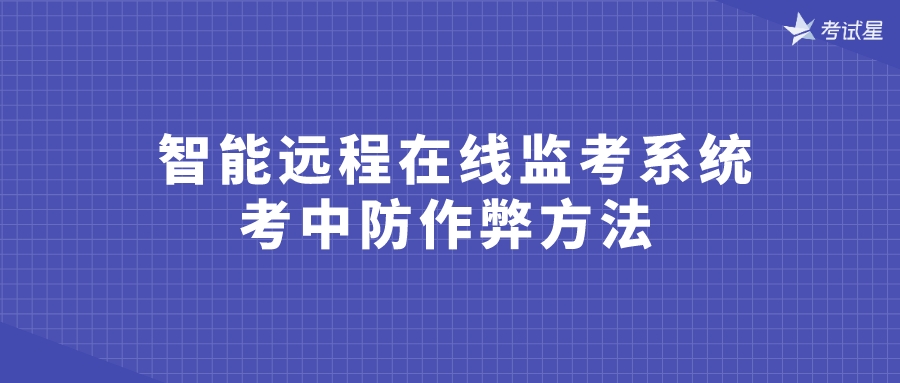 考试星

智能远程在线监考系统
考中防作弊方法